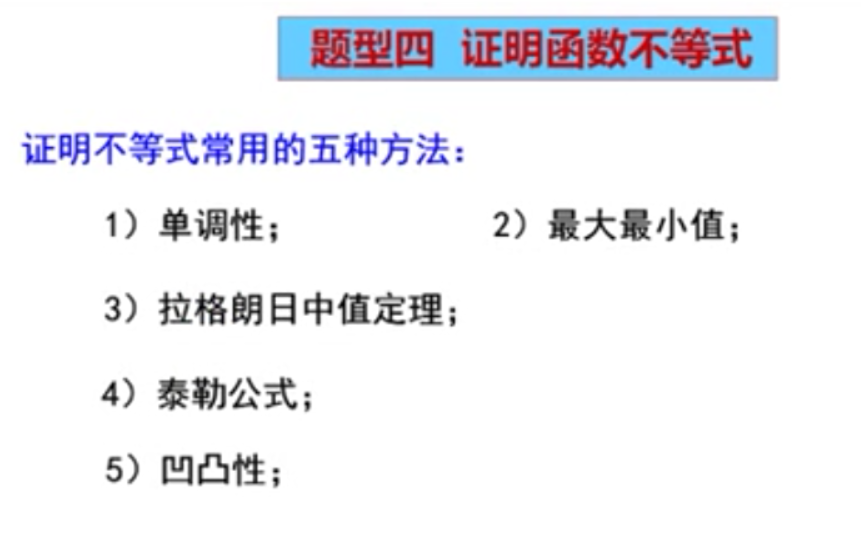 题型四 证明函数不等式

证明不等式常用的五种方法：

1）单调性；  2）最大最小值；

3）拉格朗日中值定理；

4）泰勒公式；

5）凹凸性；